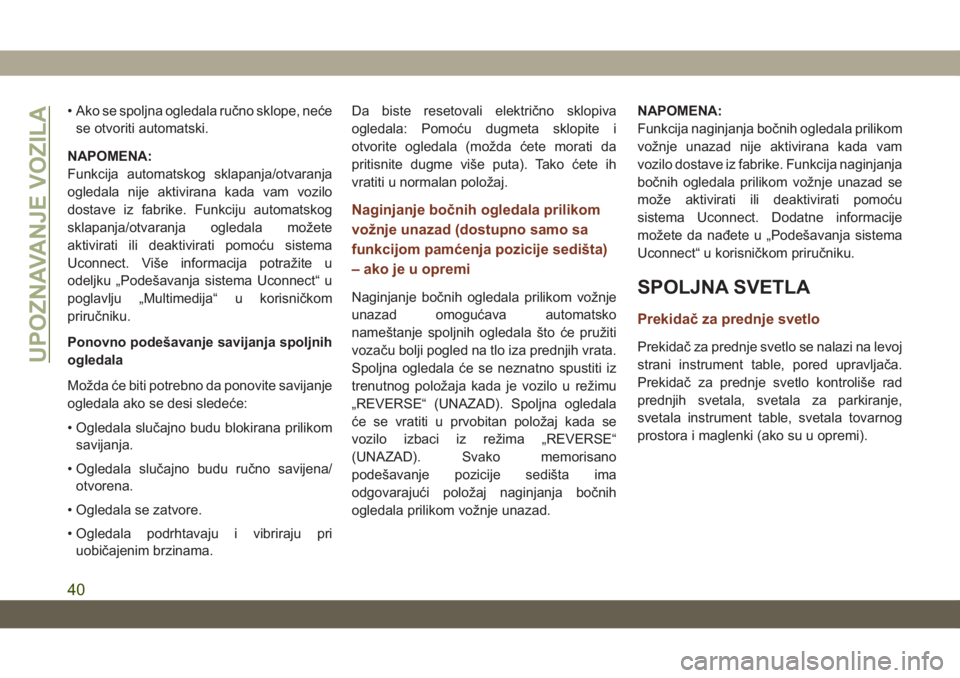 UPOZNAVANJE VOZILA

• Ako se spoljna ogledala ručno sklope, neće se otvoriti automatski.

NAPOMENA:
Funkcija automatskog sklapanja/otvaranja ogledala nije aktivirana kada vam vozilo dostave iz fabrike. Funkciju automatskog sklapanja/otvaranja ogledala možete aktivirati ili deaktivirati pomoću sistema Uconnect. Više informacija potražite u odeljku „Podešavanja sistema Uconnect“ u poglavlju „Multimedija“ u korisničkom priručniku.

Ponovno podešavanje savijanja spoljnih ogledala

Možda će biti potrebno da ponovite savijanje ogledala ako se desi sledeće:

• Ogledala slučajno budu blokirana prilikom savijanja.

• Ogledala slučajno budu ručno savijena/otvorena.

• Ogledala se zatvore.

• Ogledala podrhtavaju i vibriraju pri uobičajenim brzinama.

Da biste resetovali električno sklopiva ogledala: Pomoću dugmeta sklopite i otvorite ogledala (možda ćete morati da pritisnite dugme više puta). Tako ćete ih vratiti u normalan položaj.

Naginjanje bočnih ogledala prilikom vožnje unazad (dostupno samo sa funkcijom pamćenja pozicije sedišta) – ako je u opremi

Naginjanje bočnih ogledala prilikom vožnje unazad omogućava automatsko nameštanje spoljnih ogledala što će pružiti vozaču bolji pogled na tlo iza prednjih vrata. Spoljna ogledala će se neznatno spustiti iz trenutnog položaja kada je vozilo u režimu „REVERSE“ (UNAZAD). Spoljna ogledala će se vratiti u prvobitan položaj kada se vozilo izbaci iz režima „REVERSE“ (UNAZAD). Svako memorisano podešavanje pozicije sedišta ima odgovarajući položaj naginjanja bočnih ogledala prilikom vožnje unazad.

NAPOMENA:
Funkcija naginjanja bočnih ogledala prilikom vožnje unazad nije aktivirana kada vam vozilo dostave iz fabrike. Funkcija naginjanja bočnih ogledala prilikom vožnje unazad se može aktivirati ili deaktivirati pomoću sistema Uconnect. Dodatne informacije možete da nađete u „Podešavanja sistema Uconnect“ u korisničkom priručniku.

SPOLJNA SVETLA

Prekidač za prednje svetlo

Prekidač za prednje svetlo se nalazi na levoj strani instrument table, pored upravljača. Prekidač za prednje svetlo kontroliše rad prednjih svetala, svetala za parkiranje, svetala instrument table, svetala tovarnog prostora i maglenki (ako su u opremi).

40

carmanualsonline.info